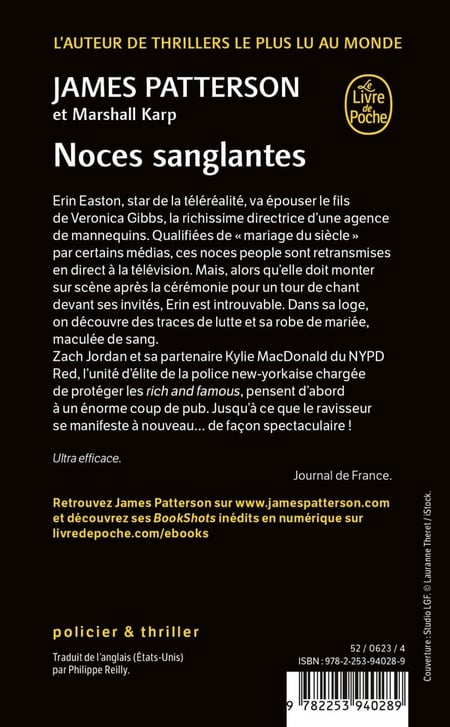 L'AUTEUR DE THRILLERS LE PLUS LU AU MONDE

JAMES PATTERSON
et Marshall Karp

Le Livre de Poche

Noces sanglantes

Erin Easton, star de la téléréalité, va épouser le fils de Veronica Gibbs, la richissime directrice d'une agence de mannequins. Qualifiées de « mariage du siècle » par certains médias, ces noces people sont retransmises en direct à la télévision. Mais, alors qu'elle doit monter sur scène après la cérémonie pour un tour de chant devant ses invités, Erin est introuvable. Dans sa loge, on découvre des traces de lutte et sa robe de mariée, maculée de sang.
Zach Jordan et sa partenaire Kylie MacDonald du NYPD Red, l'unité d'élite de la police new-yorkaise chargée de protéger les rich and famous, pensent d'abord à un énorme coup de pub. Jusqu'à ce que le ravisseur se manifeste à nouveau... de façon spectaculaire !

Ultra efficace.
Journal de France.

Retrouvez James Patterson sur www.jamespatterson.com et découvrez ses BookShots inédits en numérique sur livredepoche.com/ebooks

policier & thriller

Traduit de l'anglais (États-Unis) par Philippe Reilly.

52 / 0623 / 4
ISBN : 978-2-253-94028-9

9 782253 940289

Couverture : Studio LGF. © Lauranne Theret / iStock.